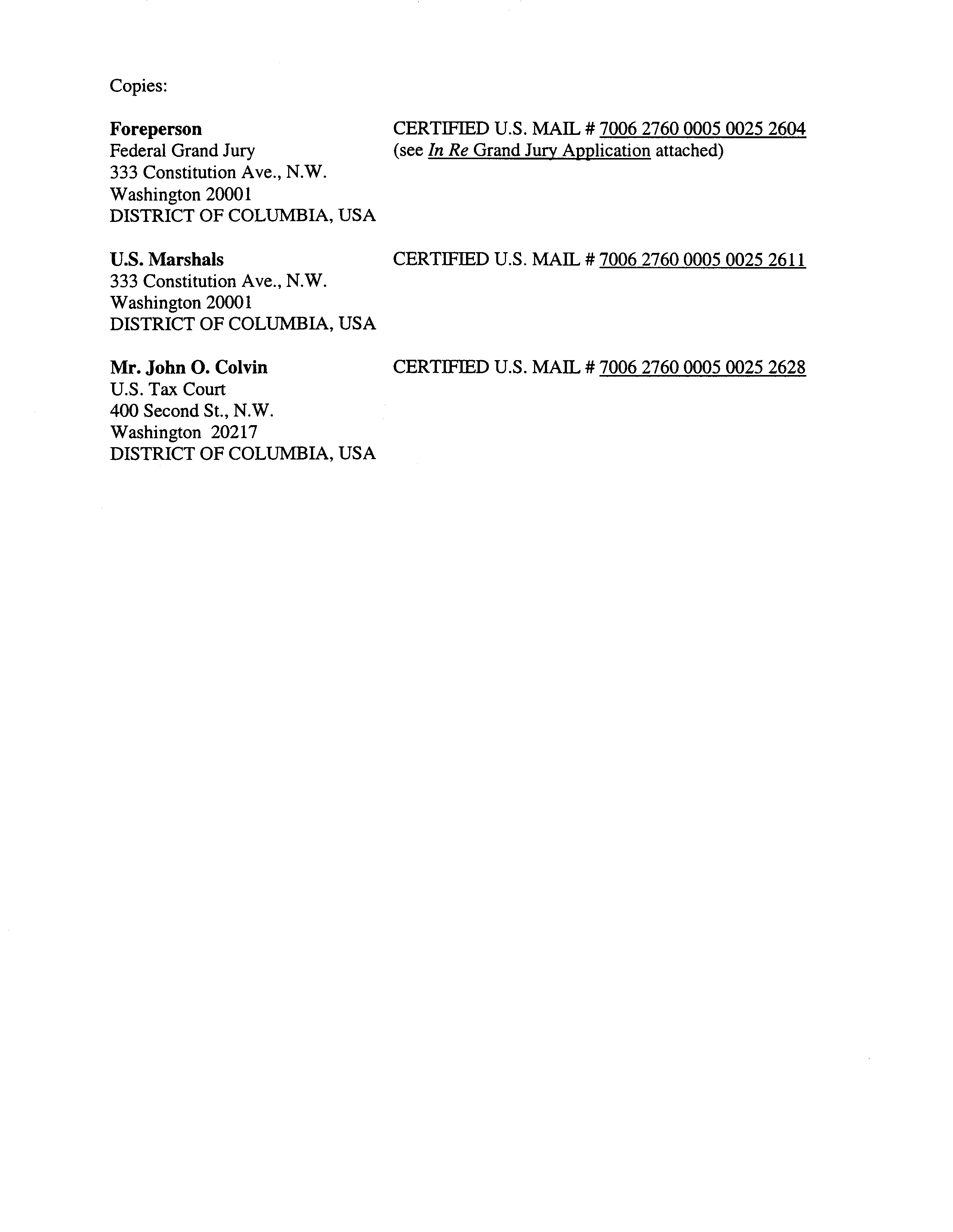 Copies:

Foreperson
Federal Grand Jury
333 Constitution Ave., N.W.
Washington 20001
DISTRICT OF COLUMBIA, USA

CERTIFIED U.S. MAIL # 7006 2760 0005 0025 2604
(see In Re Grand Jury Application attached)

U.S. Marshals
333 Constitution Ave., N.W.
Washington 20001
DISTRICT OF COLUMBIA, USA

CERTIFIED U.S. MAIL # 7006 2760 0005 0025 2611

Mr. John O. Colvin
U.S. Tax Court
400 Second St., N.W.
Washington 20217
DISTRICT OF COLUMBIA, USA

CERTIFIED U.S. MAIL # 7006 2760 0005 0025 2628